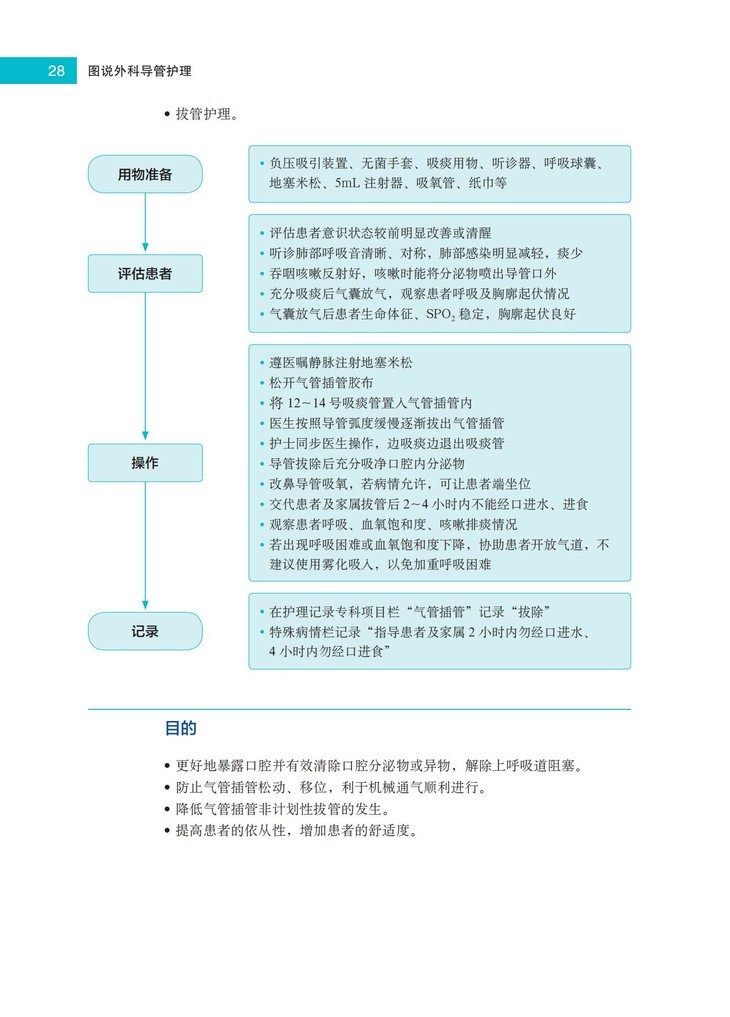 28 图说外科导管护理

• 拔管护理。

用物准备

• 负压吸引装置、无菌手套、吸痰用物、听诊器、呼吸球囊、地塞米松、5mL 注射器、吸氧管、纸巾等

评估患者

• 评估患者意识状态较前明显改善或清醒
• 听诊肺部呼吸音清晰、对称，肺部感染明显减轻，痰少
• 吞咽咳嗽反射好，咳嗽时能将分泌物喷出导管口外
• 充分吸痰后气囊放气，观察患者呼吸及胸廓起伏情况
• 气囊放气后患者生命体征、$SPO_2$ 稳定，胸廓起伏良好

操作

• 遵医嘱静脉注射地塞米松
• 松开气管插管胶布
• 将 12～14 号吸痰管置入气管插管内
• 医生按照导管弧度缓慢逐渐拔出气管插管
• 护士同步医生操作，边吸痰边退出吸痰管
• 导管拔除后充分吸净口腔内分泌物
• 改鼻导管吸氧，若病情允许，可让患者端坐位
• 交代患者及家属拔管后 2～4 小时内不能经口进水、进食
• 观察患者呼吸、血氧饱和度、咳嗽排痰情况
• 若出现呼吸困难或血氧饱和度下降，协助患者开放气道，不建议使用雾化吸入，以免加重呼吸困难

记录

• 在护理记录专科项目栏“气管插管”记录“拔除”
• 特殊病情栏记录“指导患者及家属 2 小时内勿经口进水、4 小时内勿经口进食”

目的

• 更好地暴露口腔并有效清除口腔分泌物或异物，解除上呼吸道阻塞。
• 防止气管插管松动、移位，利于机械通气顺利进行。
• 降低气管插管非计划性拔管的发生。
• 提高患者的依从性，增加患者的舒适度。